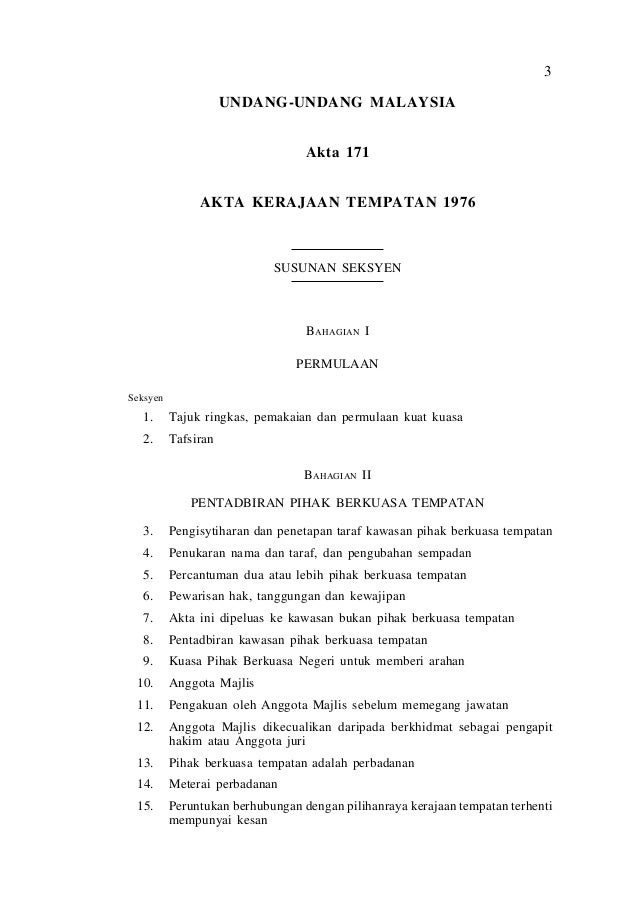 3

UNDANG-UNDANG MALAYSIA

Akta 171

AKTA KERAJAAN TEMPATAN 1976

SUSUNAN SEKSYEN

BAHAGIAN I

PERMULAAN

Seksyen

1. Tajuk ringkas, pemakaian dan permulaan kuat kuasa
2. Tafsiran

BAHAGIAN II

PENTADBIRAN PIHAK BERKUASA TEMPATAN

3. Pengisytiharan dan penetapan taraf kawasan pihak berkuasa tempatan
4. Penukaran nama dan taraf, dan pengubahan sempadan
5. Percantuman dua atau lebih pihak berkuasa tempatan
6. Pewarisan hak, tanggungan dan kewajipan
7. Akta ini dipeluas ke kawasan bukan pihak berkuasa tempatan
8. Pentadbiran kawasan pihak berkuasa tempatan
9. Kuasa Pihak Berkuasa Negeri untuk memberi arahan
10. Anggota Majlis
11. Pengakuan oleh Anggota Majlis sebelum memegang jawatan
12. Anggota Majlis dikecualikan daripada berkhidmat sebagai pengapit hakim atau Anggota juri
13. Pihak berkuasa tempatan adalah perbadanan
14. Meterai perbadanan
15. Peruntukan berhubungan dengan pilihanraya kerajaan tempatan terhenti mempunyai kesan